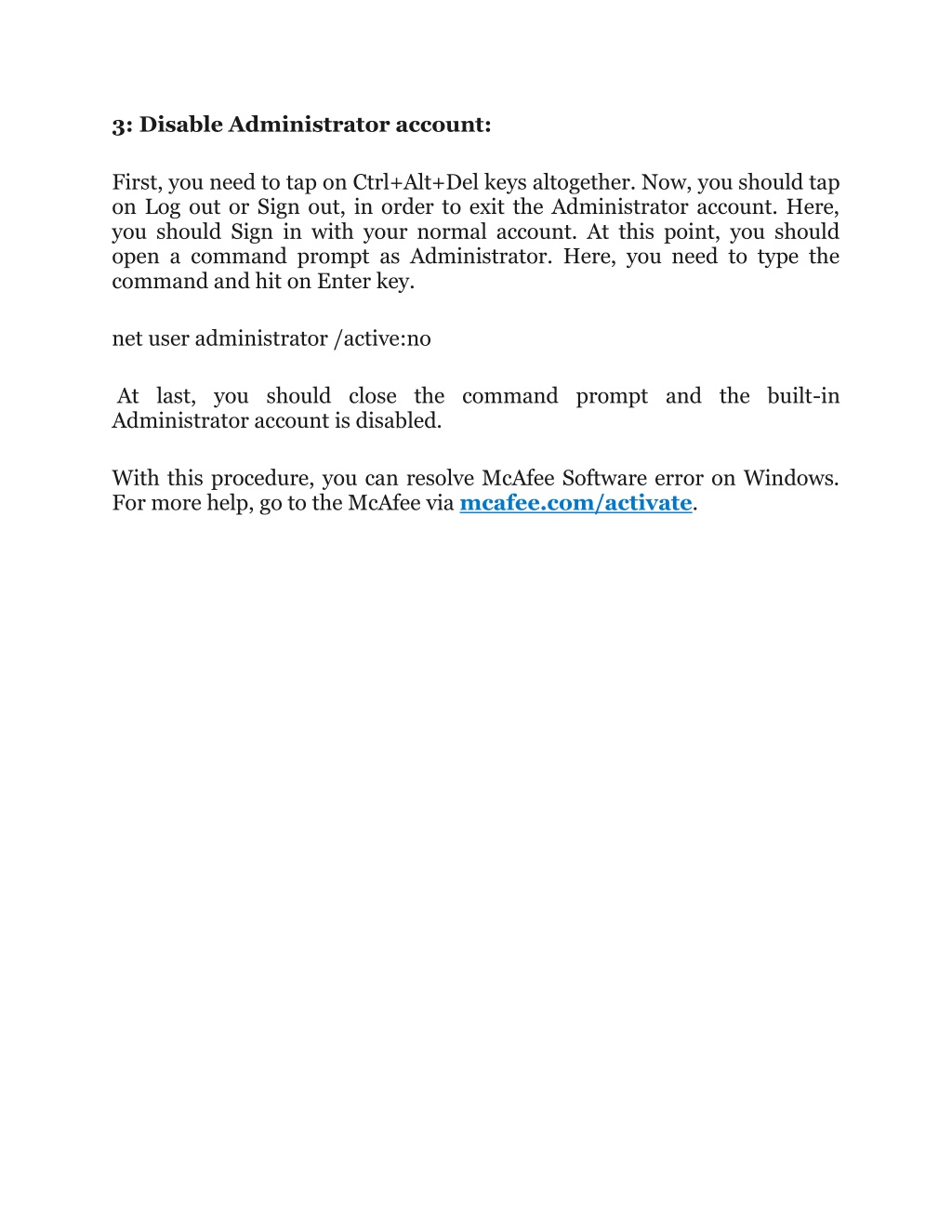 3: Disable Administrator account:

First, you need to tap on Ctrl+Alt+Del keys altogether. Now, you should tap on Log out or Sign out, in order to exit the Administrator account. Here, you should Sign in with your normal account. At this point, you should open a command prompt as Administrator. Here, you need to type the command and hit on Enter key.

net user administrator /active:no

At last, you should close the command prompt and the built-in Administrator account is disabled.

With this procedure, you can resolve McAfee Software error on Windows. For more help, go to the McAfee via mcafee.com/activate.